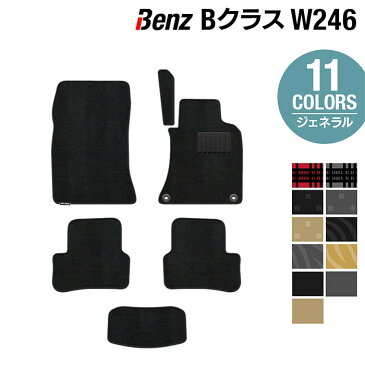 Benz Bクラス W246

11
COLORS
ジェネラル